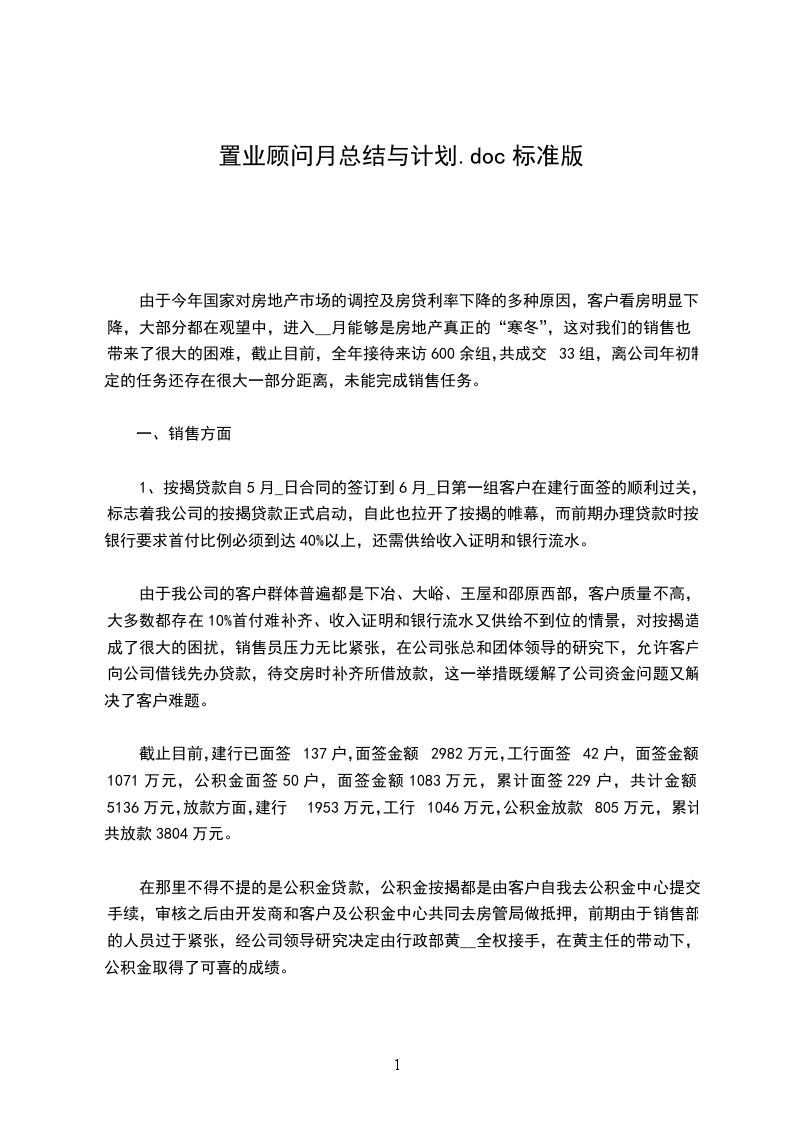 置业顾问月总结与计划.doc 标准版

由于今年国家对房地产市场的调控及房贷利率下降的多种原因，客户看房明显下降，大部分都在观望中，进入__月能够是房地产真正的“寒冬”，这对我们的销售也带来了很大的困难，截止目前，全年接待来访 600 余组,共成交 33 组，离公司年初制定的任务还存在很大一部分距离，未能完成销售任务。

一、销售方面

1、按揭贷款自 5 月_日合同的签订到 6 月_日第一组客户在建行面签的顺利过关，标志着我公司的按揭贷款正式启动，自此也拉开了按揭的帷幕，而前期办理贷款时按银行要求首付比例必须到达 40%以上，还需供给收入证明和银行流水。

由于我公司的客户群体普遍都是下冶、大峪、王屋和邵原西部，客户质量不高，大多数都存在 10%首付难补齐、收入证明和银行流水又供给不到位的情景，对按揭造成了很大的困扰，销售员压力无比紧张，在公司张总和团体领导的研究下，允许客户向公司借钱先办贷款，待交房时补齐所借放款，这一举措既缓解了公司资金问题又解决了客户难题。

截止目前,建行已面签 137 户,面签金额 2982 万元,工行面签 42 户，面签金额 1071 万元，公积金面签 50 户，面签金额 1083 万元，累计面签 229 户，共计金额 5136 万元,放款方面,建行 1953 万元,工行 1046 万元,公积金放款 805 万元，累计共放款 3804 万元。

在那里不得不提的是公积金贷款，公积金按揭都是由客户自我去公积金中心提交手续，审核之后由开发商和客户及公积金中心共同去房管局做抵押，前期由于销售部的人员过于紧张，经公司领导研究决定由行政部黄__全权接手，在黄主任的带动下，公积金取得了可喜的成绩。

1